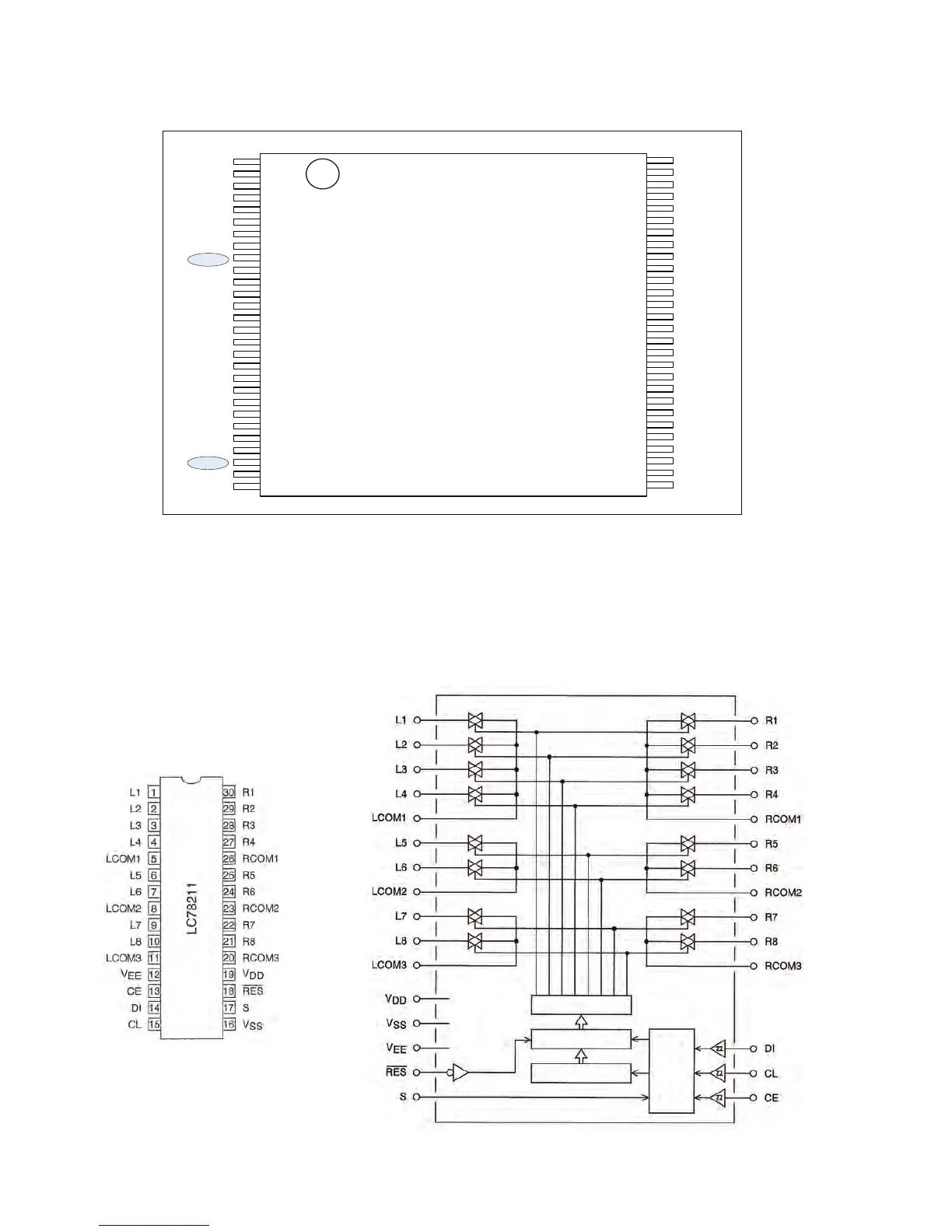 L1 1
L2 2
L3 3
L4 4
LCOM1 5
L5 6
L6 7
LCOM2 8
L7 9
L8 10
LCOM3 11
$V_{EE}$ 12
CE 13
DI 14
CL 15

LC78211

30 R1
29 R2
28 R3
27 R4
26 RCOM1
25 R5
24 R6
23 RCOM2
22 R7
21 R8
20 RCOM3
19 $V_{DD}$
18 $\overline{RES}$
17 S
16 $V_{SS}$

L1
L2
L3
L4
LCOM1
L5
L6
LCOM2
L7
L8
LCOM3
$V_{DD}$
$V_{SS}$
$V_{EE}$
$\overline{RES}$
S

R1
R2
R3
R4
RCOM1
R5
R6
RCOM2
R7
R8
RCOM3
DI
CL
CE